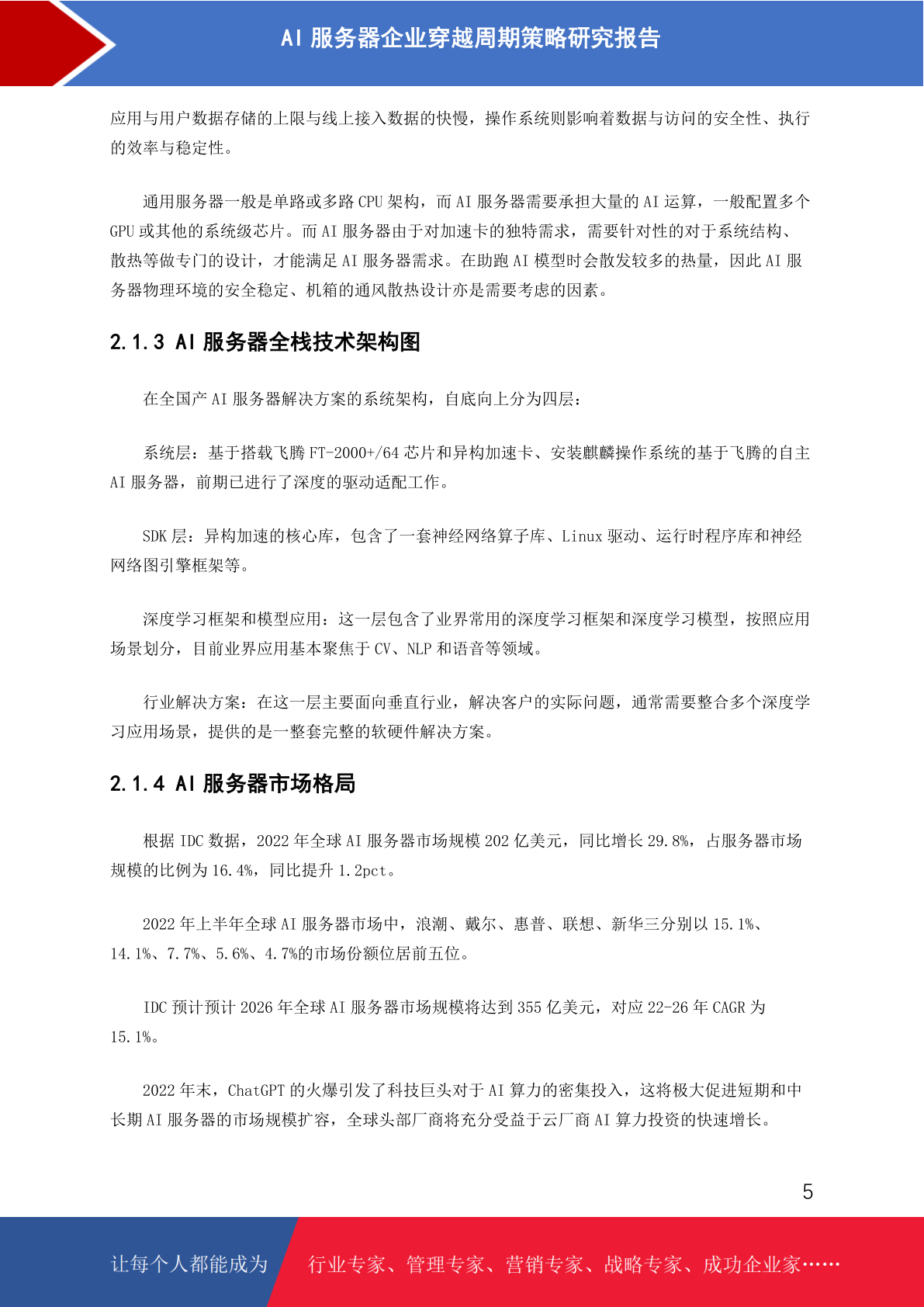 AI 服务器企业穿越周期策略研究报告

应用与用户数据存储的上限与线上接入数据的快慢，操作系统则影响着数据与访问的安全性、执行的效率与稳定性。

通用服务器一般是单路或多路 CPU 架构，而 AI 服务器需要承担大量的 AI 运算，一般配置多个 GPU 或其他的系统级芯片。而 AI 服务器由于对加速卡的独特需求，需要针对性的对于系统结构、散热等做专门的设计，才能满足 AI 服务器需求。在助跑 AI 模型时会散发较多的热量，因此 AI 服务器物理环境的安全稳定、机箱的通风散热设计亦是需要考虑的因素。

2.1.3 AI 服务器全栈技术架构图

在全国产 AI 服务器解决方案的系统架构，自底向上分为四层：

系统层：基于搭载飞腾 FT-2000+/64 芯片和异构加速卡、安装麒麟操作系统的基于飞腾的自主 AI 服务器，前期已进行了深度的驱动适配工作。

SDK 层：异构加速的核心库，包含了一套神经网络算子库、Linux 驱动、运行时程序库和神经网络图引擎框架等。

深度学习框架和模型应用：这一层包含了业界常用的深度学习框架和深度学习模型，按照应用场景划分，目前业界应用基本聚焦于 CV、NLP 和语音等领域。

行业解决方案：在这一层主要面向垂直行业，解决客户的实际问题，通常需要整合多个深度学习应用场景，提供的是一整套完整的软硬件解决方案。

2.1.4 AI 服务器市场格局

根据 IDC 数据，2022 年全球 AI 服务器市场规模 202 亿美元，同比增长 29.8%，占服务器市场规模的比例为 16.4%，同比提升 1.2pct。

2022 年上半年全球 AI 服务器市场中，浪潮、戴尔、惠普、联想、新华三分别以 15.1%、14.1%、7.7%、5.6%、4.7%的市场份额位居前五位。

IDC 预计预计 2026 年全球 AI 服务器市场规模将达到 355 亿美元，对应 22-26 年 CAGR 为 15.1%。

2022 年末，ChatGPT 的火爆引发了科技巨头对于 AI 算力的密集投入，这将极大促进短期和中长期 AI 服务器的市场规模扩容，全球头部厂商将充分受益于云厂商 AI 算力投资的快速增长。

5

让每个人都能成为 行业专家、管理专家、营销专家、战略专家、成功企业家……